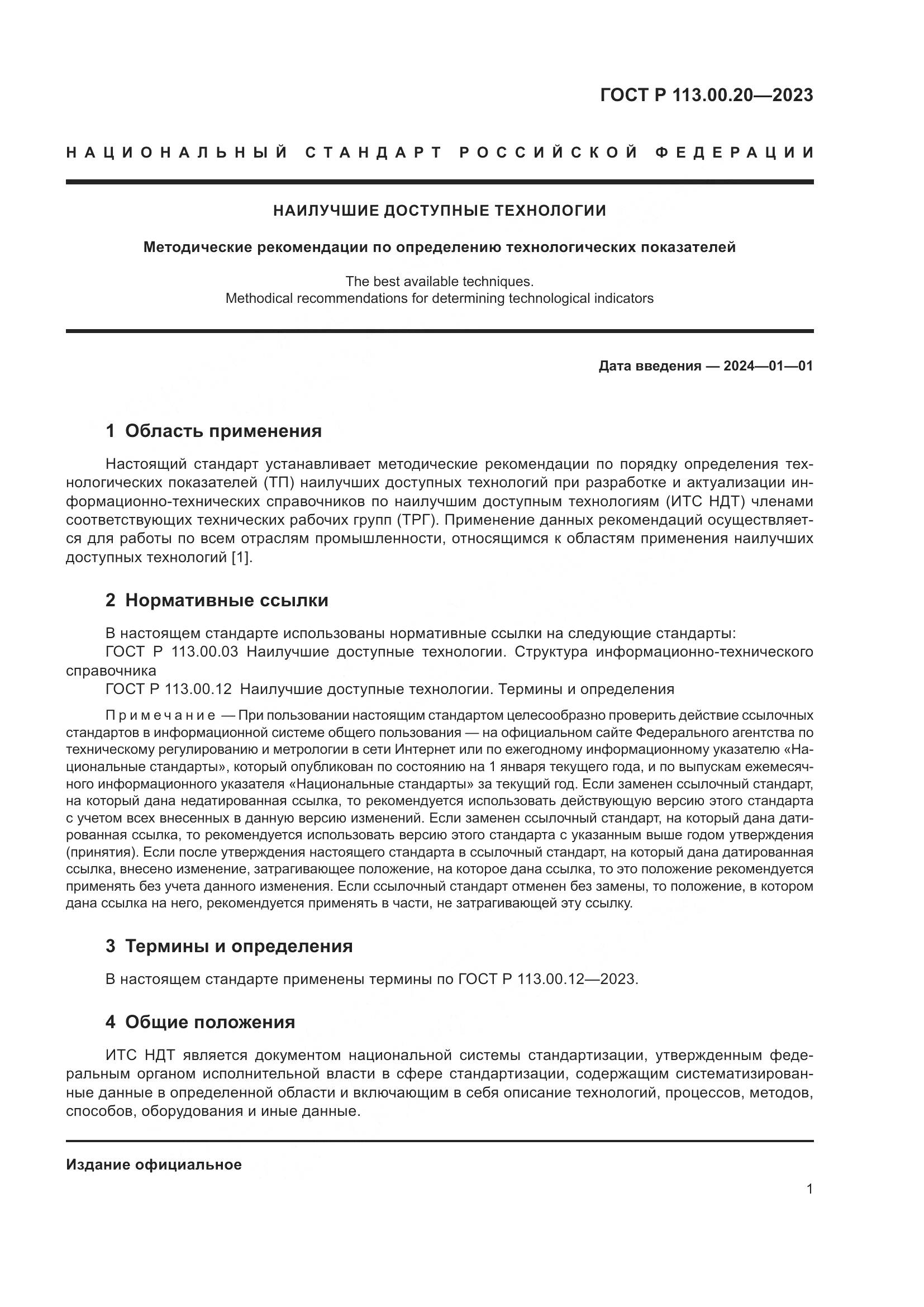 ГОСТ Р 113.00.20—2023

НАЦИОНАЛЬНЫЙ СТАНДАРТ РОССИЙСКОЙ ФЕДЕРАЦИИ

НАИЛУЧШИЕ ДОСТУПНЫЕ ТЕХНОЛОГИИ

Методические рекомендации по определению технологических показателей

The best available techniques.
Methodical recommendations for determining technological indicators

Дата введения — 2024—01—01

1 Область применения

Настоящий стандарт устанавливает методические рекомендации по порядку определения технологических показателей (ТП) наилучших доступных технологий при разработке и актуализации информационно-технических справочников по наилучшим доступным технологиям (ИТС НДТ) членами соответствующих технических рабочих групп (ТРГ). Применение данных рекомендаций осуществляется для работы по всем отраслям промышленности, относящимся к областям применения наилучших доступных технологий [1].

2 Нормативные ссылки

В настоящем стандарте использованы нормативные ссылки на следующие стандарты:
ГОСТ Р 113.00.03 Наилучшие доступные технологии. Структура информационно-технического справочника
ГОСТ Р 113.00.12 Наилучшие доступные технологии. Термины и определения

Примечание — При пользовании настоящим стандартом целесообразно проверить действие ссылочных стандартов в информационной системе общего пользования — на официальном сайте Федерального агентства по техническому регулированию и метрологии в сети Интернет или по ежегодному информационному указателю «Национальные стандарты», который опубликован по состоянию на 1 января текущего года, и по выпускам ежемесячного информационного указателя «Национальные стандарты» за текущий год. Если заменен ссылочный стандарт, на который дана недатированная ссылка, то рекомендуется использовать действующую версию этого стандарта с учетом всех внесенных в данную версию изменений. Если заменен ссылочный стандарт, на который дана датированная ссылка, то рекомендуется использовать версию этого стандарта с указанным выше годом утверждения (принятия). Если после утверждения настоящего стандарта в ссылочный стандарт, на который дана датированная ссылка, внесено изменение, затрагивающее положение, на которое дана ссылка, то это положение рекомендуется применять без учета данного изменения. Если ссылочный стандарт отменен без замены, то положение, в котором дана ссылка на него, рекомендуется применять в части, не затрагивающей эту ссылку.

3 Термины и определения

В настоящем стандарте применены термины по ГОСТ Р 113.00.12—2023.

4 Общие положения

ИТС НДТ является документом национальной системы стандартизации, утвержденным федеральным органом исполнительной власти в сфере стандартизации, содержащим систематизированные данные в определенной области и включающим в себя описание технологий, процессов, методов, способов, оборудования и иные данные.

Издание официальное

1